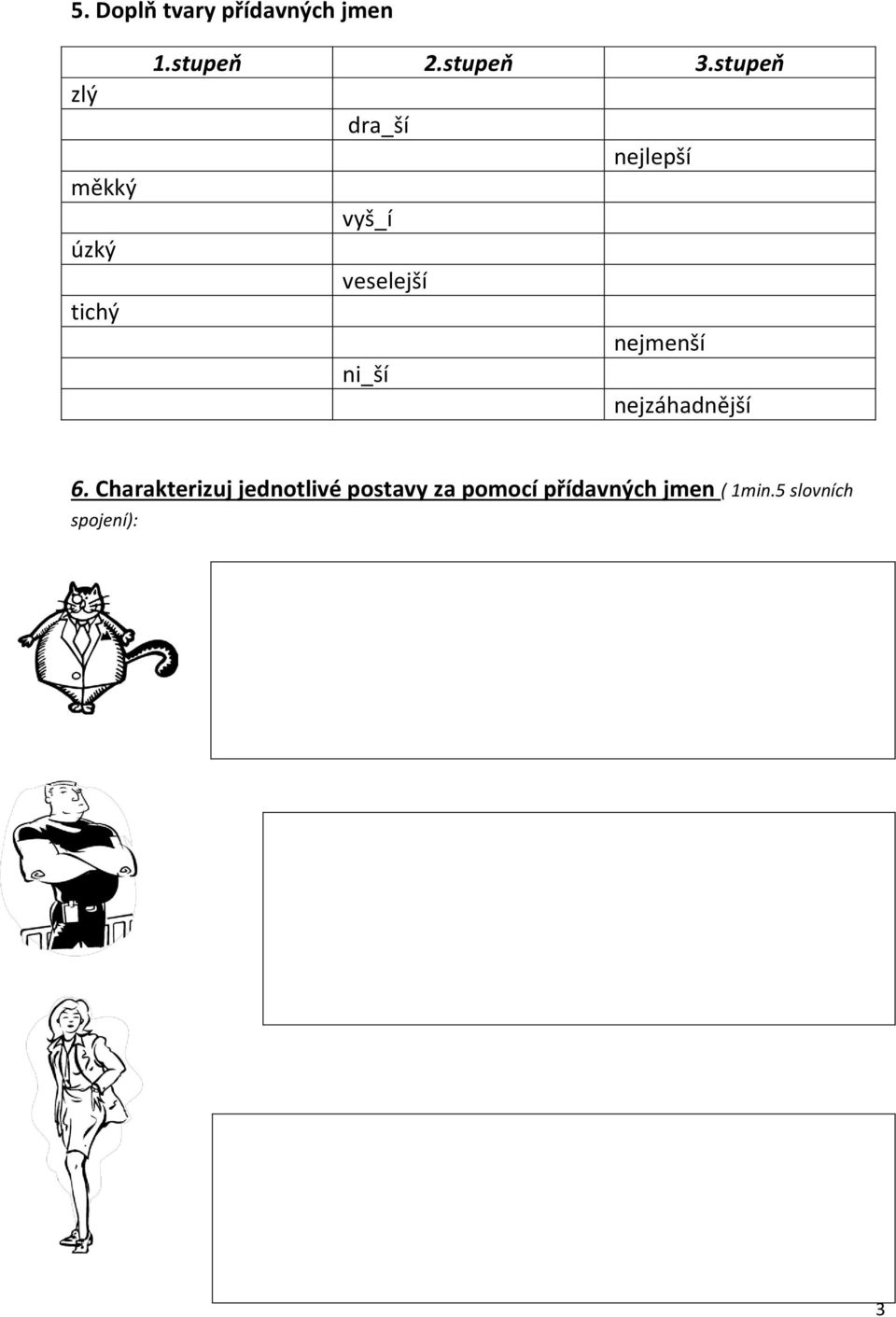 5. Doplň tvary přídavných jmen

| 1.stupeň | 2.stupeň | 3.stupeň |
|---|---|---|
| zlý | | |
| | dra_ší | |
| | | nejlepší |
| měkký | | |
| | vyš_í | |
| úzký | | |
| | veselejší | |
| tichý | | |
| | | nejmenší |
| | ni_ší | |
| | | nejzáhadnější |

6. Charakterizuj jednotlivé postavy za pomocí přídavných jmen ( 1min.5 slovních spojení):

3